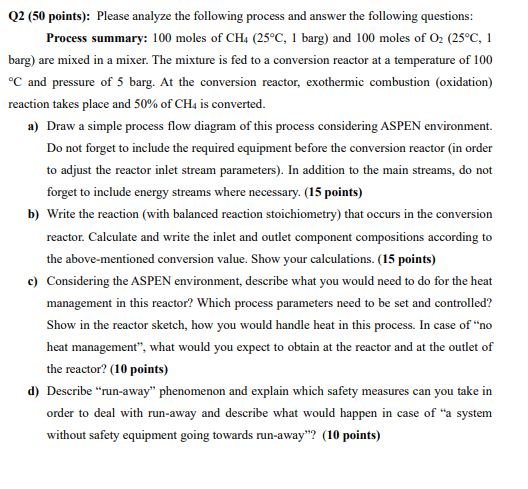 Q2 (50 points): Please analyze the following process and answer the following questions:

Process summary: 100 moles of $CH_4$ (25°C, 1 barg) and 100 moles of $O_2$ (25°C, 1 barg) are mixed in a mixer. The mixture is fed to a conversion reactor at a temperature of 100 °C and pressure of 5 barg. At the conversion reactor, exothermic combustion (oxidation) reaction takes place and 50% of $CH_4$ is converted.

a) Draw a simple process flow diagram of this process considering ASPEN environment. Do not forget to include the required equipment before the conversion reactor (in order to adjust the reactor inlet stream parameters). In addition to the main streams, do not forget to include energy streams where necessary. (15 points)

b) Write the reaction (with balanced reaction stoichiometry) that occurs in the conversion reactor. Calculate and write the inlet and outlet component compositions according to the above-mentioned conversion value. Show your calculations. (15 points)

c) Considering the ASPEN environment, describe what you would need to do for the heat management in this reactor? Which process parameters need to be set and controlled? Show in the reactor sketch, how you would handle heat in this process. In case of "no heat management", what would you expect to obtain at the reactor and at the outlet of the reactor? (10 points)

d) Describe "run-away" phenomenon and explain which safety measures can you take in order to deal with run-away and describe what would happen in case of "a system without safety equipment going towards run-away"? (10 points)